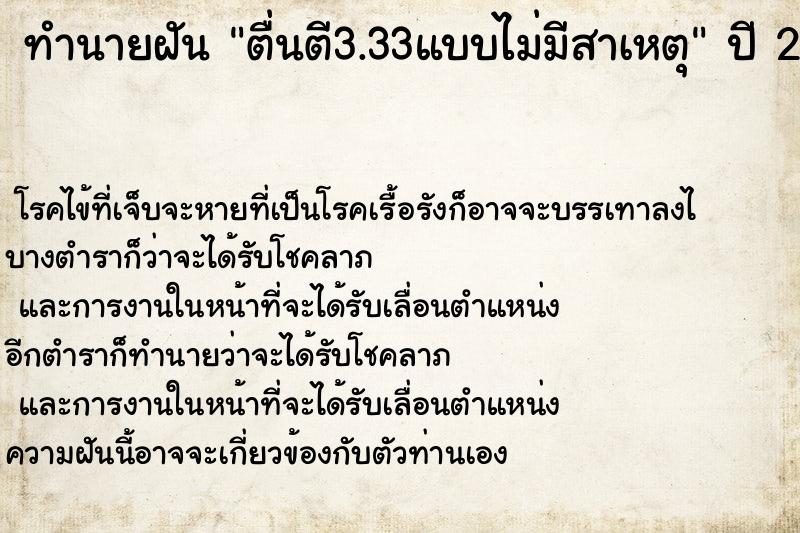 ทำนายฝัน "ตื่นตี3.33แบบไม่มีสาเหตุ" ปี 2

โรคไข้ที่เจ็บจะหายที่เป็นโรคเรื้อรังก็อาจจะบรรเทาลงไ
บางตำราก็ว่าจะได้รับโชคลาภ
และการงานในหน้าที่จะได้รับเลื่อนตำแหน่ง
อีกตำราก็ทำนายว่าจะได้รับโชคลาภ
และการงานในหน้าที่จะได้รับเลื่อนตำแหน่ง
ความฝันนี้อาจจะเกี่ยวข้องกับตัวท่านเอง